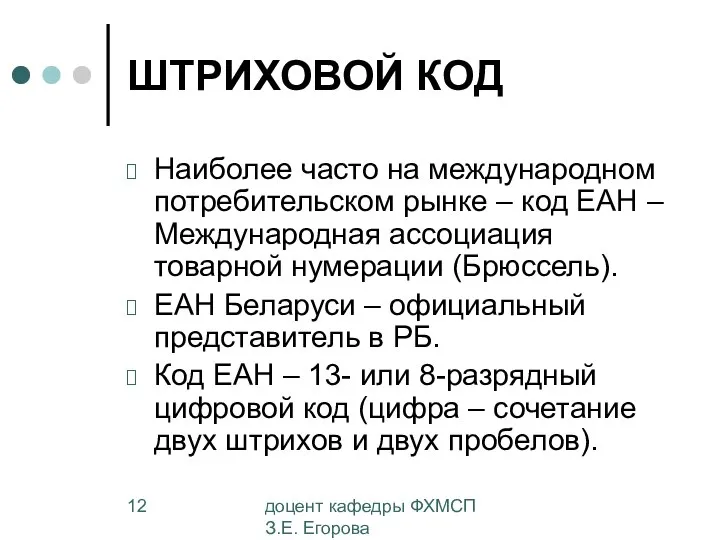 ШТРИХОВОЙ КОД

Наиболее часто на международном потребительском рынке – код ЕАН – Международная ассоциация товарной нумерации (Брюссель).

ЕАН Беларуси – официальный представитель в РБ.

Код ЕАН – 13- или 8-разрядный цифровой код (цифра – сочетание двух штрихов и двух пробелов).

12

доцент кафедры ФХМСП
З.Е. Егорова